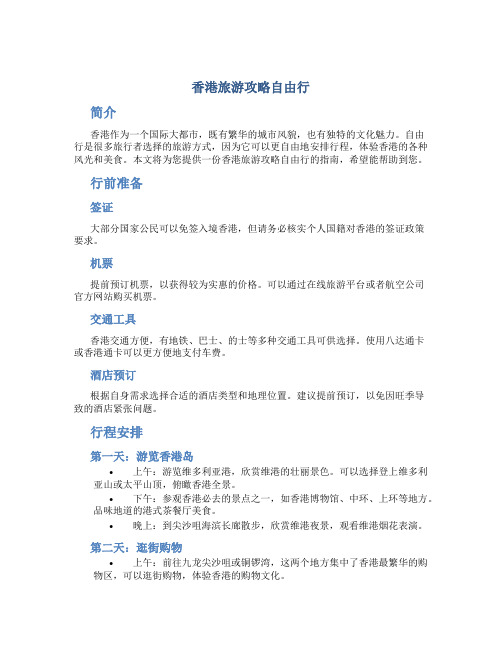 香港旅游攻略自由行

简介

香港作为一个国际大都市，既有繁华的城市风貌，也有独特的文化魅力。自由行是很多旅行者选择的旅游方式，因为它可以更自由地安排行程，体验香港的各种风光和美食。本文将为您提供一份香港旅游攻略自由行的指南，希望能帮助到您。

行前准备

签证

大部分国家公民可以免签入境香港，但请务必核实个人国籍对香港的签证政策要求。

机票

提前预订机票，以获得较为实惠的价格。可以通过在线旅游平台或者航空公司官方网站购买机票。

交通工具

香港交通方便，有地铁、巴士、的士等多种交通工具可供选择。使用八达通卡或香港通卡可以更方便地支付车费。

酒店预订

根据自身需求选择合适的酒店类型和地理位置。建议提前预订，以免因旺季导致的酒店紧张问题。

行程安排

第一天：游览香港岛

• 上午：游览维多利亚港，欣赏维港的壮丽景色。可以选择登上维多利亚山或太平山顶，俯瞰香港全景。
• 下午：参观香港必去的景点之一，如香港博物馆、中环、上环等地方。品味地道的港式茶餐厅美食。
• 晚上：到尖沙咀海滨长廊散步，欣赏维港夜景，观看维港烟花表演。

第二天：逛街购物

• 上午：前往九龙尖沙咀或铜锣湾，这两个地方集中了香港最繁华的购物区，可以逛街购物，体验香港的购物文化。